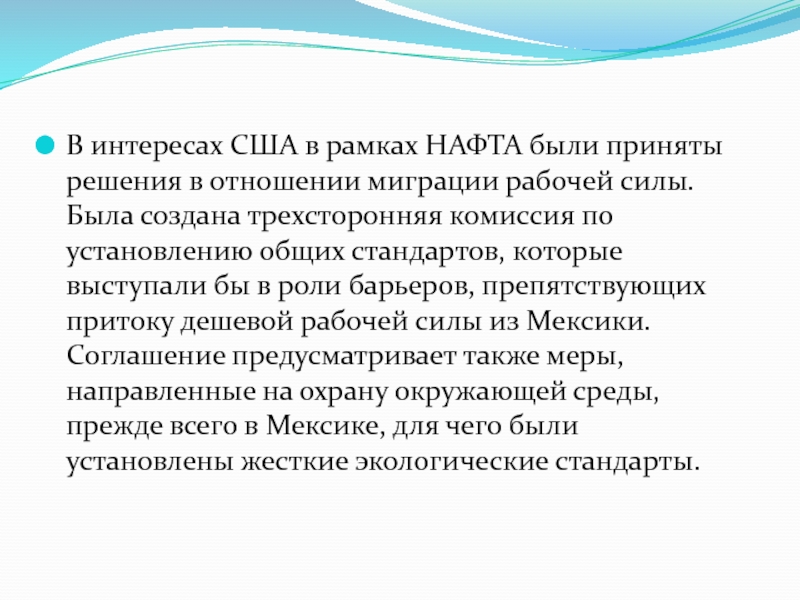 В интересах США в рамках НАФТА были приняты решения в отношении миграции рабочей силы. Была создана трехсторонняя комиссия по установлению общих стандартов, которые выступали бы в роли барьеров, препятствующих притоку дешевой рабочей силы из Мексики. Соглашение предусматривает также меры, направленные на охрану окружающей среды, прежде всего в Мексике, для чего были установлены жесткие экологические стандарты.